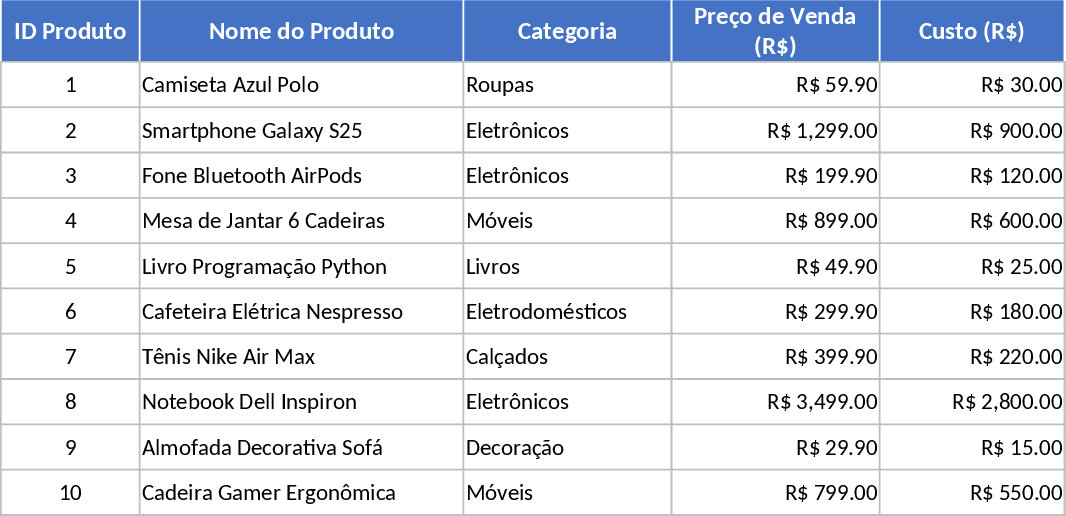 | ID Produto | Nome do Produto | Categoria | Preço de Venda (R$) | Custo (R$) |
|---|---|---|---|---|
| 1 | Camiseta Azul Polo | Roupas | R$ 59.90 | R$ 30.00 |
| 2 | Smartphone Galaxy S25 | Eletrônicos | R$ 1,299.00 | R$ 900.00 |
| 3 | Fone Bluetooth AirPods | Eletrônicos | R$ 199.90 | R$ 120.00 |
| 4 | Mesa de Jantar 6 Cadeiras | Móveis | R$ 899.00 | R$ 600.00 |
| 5 | Livro Programação Python | Livros | R$ 49.90 | R$ 25.00 |
| 6 | Cafeteira Elétrica Nespresso | Eletrodomésticos | R$ 299.90 | R$ 180.00 |
| 7 | Tênis Nike Air Max | Calçados | R$ 399.90 | R$ 220.00 |
| 8 | Notebook Dell Inspiron | Eletrônicos | R$ 3,499.00 | R$ 2,800.00 |
| 9 | Almofada Decorativa Sofá | Decoração | R$ 29.90 | R$ 15.00 |
| 10 | Cadeira Gamer Ergonômica | Móveis | R$ 799.00 | R$ 550.00 |